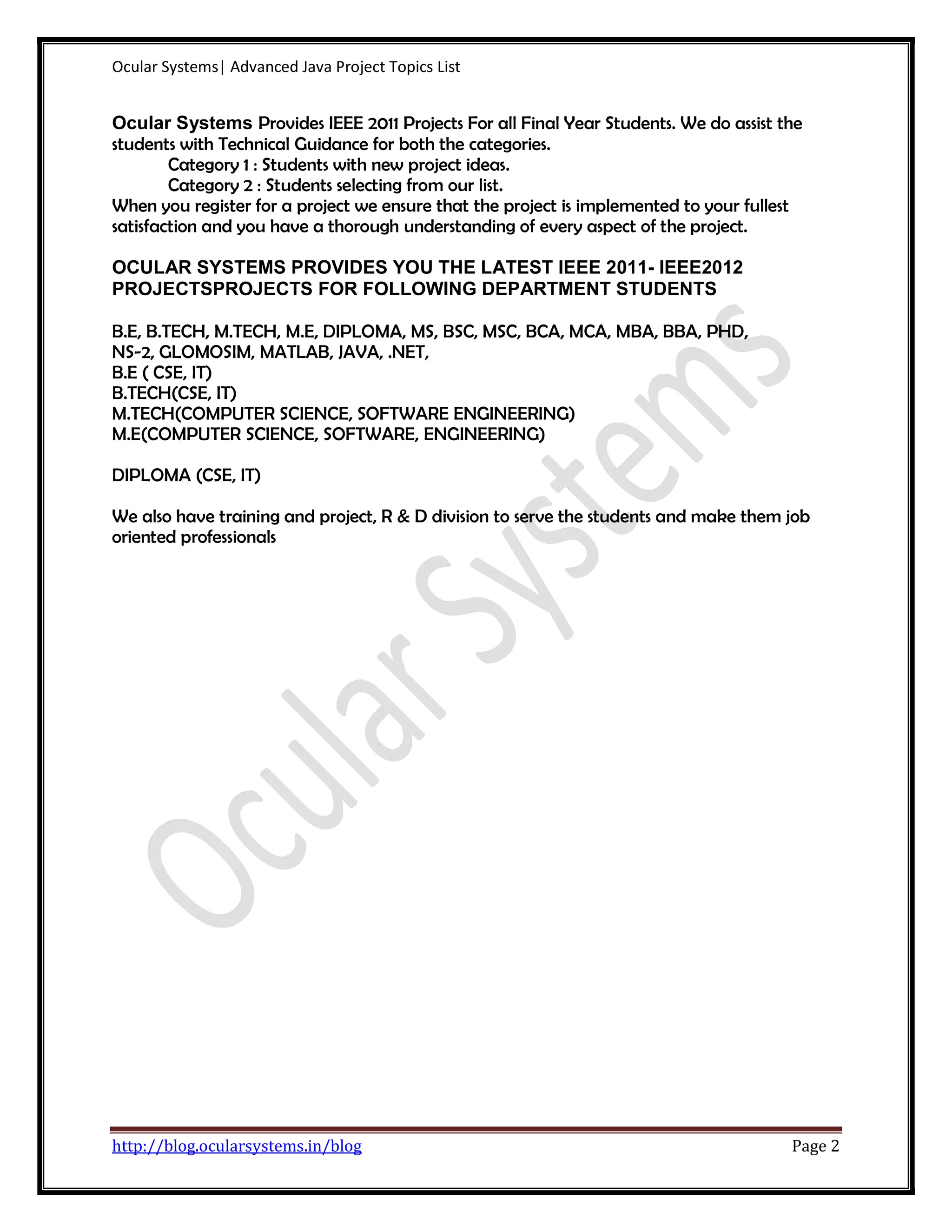 Ocular Systems| Advanced Java Project Topics List

Ocular Systems Provides IEEE 2011 Projects For all Final Year Students. We do assist the students with Technical Guidance for both the categories.
Category 1 : Students with new project ideas.
Category 2 : Students selecting from our list.
When you register for a project we ensure that the project is implemented to your fullest satisfaction and you have a thorough understanding of every aspect of the project.

OCULAR SYSTEMS PROVIDES YOU THE LATEST IEEE 2011- IEEE2012 PROJECTSPROJECTS FOR FOLLOWING DEPARTMENT STUDENTS

B.E, B.TECH, M.TECH, M.E, DIPLOMA, MS, BSC, MSC, BCA, MCA, MBA, BBA, PHD,
NS-2, GLOMOSIM, MATLAB, JAVA, .NET,
B.E ( CSE, IT)
B.TECH(CSE, IT)
M.TECH(COMPUTER SCIENCE, SOFTWARE ENGINEERING)
M.E(COMPUTER SCIENCE, SOFTWARE, ENGINEERING)

DIPLOMA (CSE, IT)

We also have training and project, R & D division to serve the students and make them job oriented professionals

Ocular Systems

http://blog.ocularsystems.in/blog Page 2